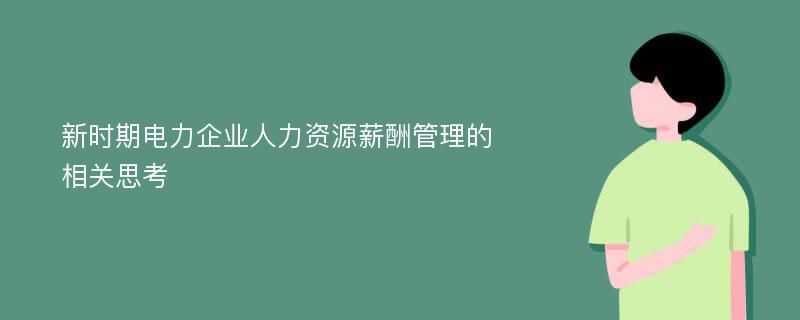 新时期电力企业人力资源薪酬管理的相关思考